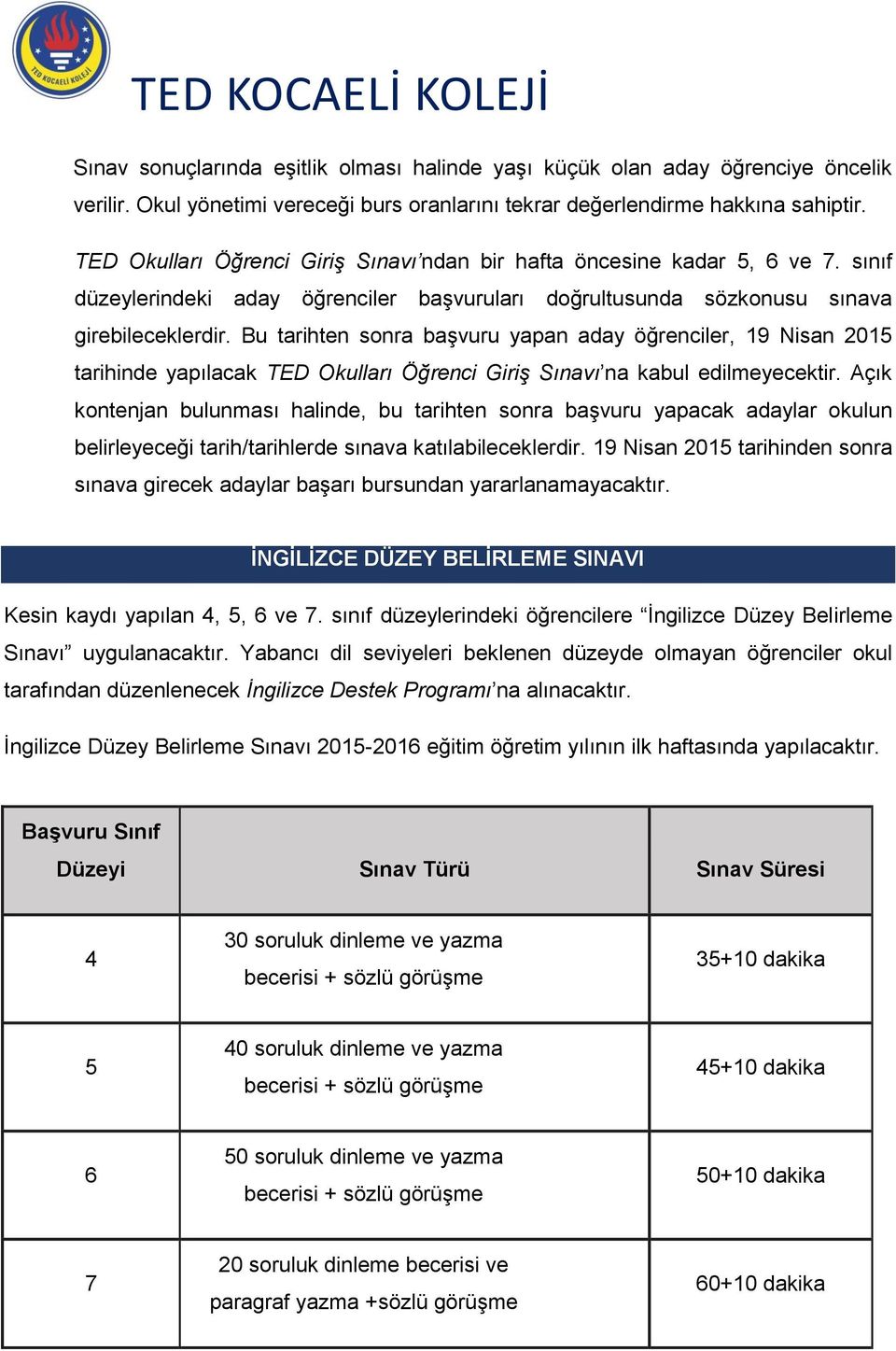 TED KOCAELİ KOLEJİ

TED KOCAELİ KOLEJİ

Sınav sonuçlarında eşitlik olması halinde yaşı küçük olan aday öğrenciye öncelik verilir. Okul yönetimi vereceği burs oranlarını tekrar değerlendirme hakkına sahiptir.

TED Okulları Öğrenci Giriş Sınavı'ndan bir hafta öncesine kadar 5, 6 ve 7. sınıf düzeylerindeki aday öğrenciler başvuruları doğrultusunda sözkonusu sınava girebileceklerdir. Bu tarihten sonra başvuru yapan aday öğrenciler, 19 Nisan 2015 tarihinde yapılacak TED Okulları Öğrenci Giriş Sınavı'na kabul edilmeyecektir. Açık kontenjan bulunması halinde, bu tarihten sonra başvuru yapacak adaylar okulun belirleyeceği tarih/tarihlerde sınava katılabileceklerdir. 19 Nisan 2015 tarihinden sonra sınava girecek adaylar başarı bursundan yararlanamayacaktır.

İNGİLİZCE DÜZEY BELİRLEME SINAVI

Kesin kaydı yapılan 4, 5, 6 ve 7. sınıf düzeylerindeki öğrencilere "İngilizce Düzey Belirleme Sınavı" uygulanacaktır. Yabancı dil seviyeleri beklenen düzeyde olmayan öğrenciler okul tarafından düzenlenecek İngilizce Destek Programı'na alınacaktır.

İngilizce Düzey Belirleme Sınavı 2015-2016 eğitim öğretim yılının ilk haftasında yapılacaktır.

| Başvuru Sınıf Düzeyi | Sınav Türü | Sınav Süresi |
|---|---|---|
| 4 | 30 soruluk dinleme ve yazma becerisi + sözlü görüşme | 35+10 dakika |
| 5 | 40 soruluk dinleme ve yazma becerisi + sözlü görüşme | 45+10 dakika |
| 6 | 50 soruluk dinleme ve yazma becerisi + sözlü görüşme | 50+10 dakika |
| 7 | 20 soruluk dinleme becerisi ve paragraf yazma +sözlü görüşme | 60+10 dakika |